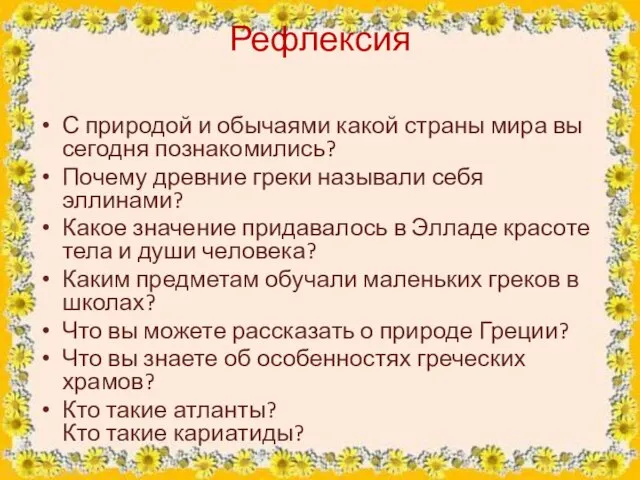 Рефлексия

• С природой и обычаями какой страны мира вы сегодня познакомились?
• Почему древние греки называли себя эллинами?
• Какое значение придавалось в Элладе красоте тела и души человека?
• Каким предметам обучали маленьких греков в школах?
• Что вы можете рассказать о природе Греции?
• Что вы знаете об особенностях греческих храмов?
• Кто такие атланты?
Кто такие кариатиды?